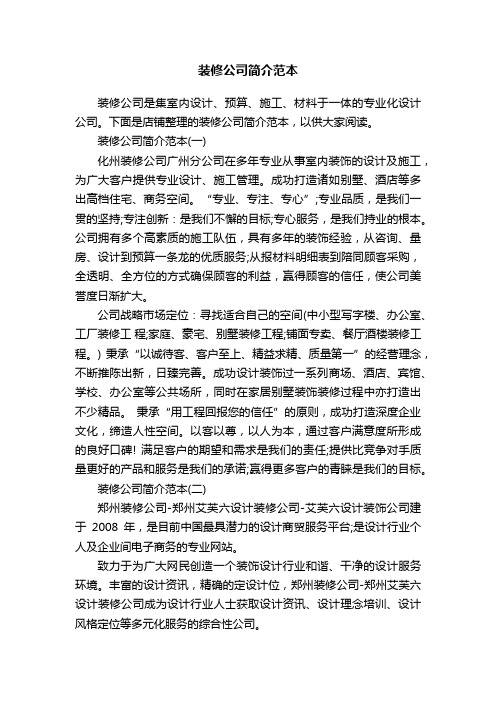 装修公司简介范本

装修公司是集室内设计、预算、施工、材料于一体的专业化设计公司。下面是店铺整理的装修公司简介范本，以供大家阅读。

装修公司简介范本(一)

化州装修公司广州分公司在多年专业从事室内装饰的设计及施工，为广大客户提供专业设计、施工管理。成功打造诸如别墅、酒店等多出高档住宅、商务空间。“专业、专注、专心”;专业品质，是我们一贯的坚持;专注创新：是我们不懈的目标;专心服务，是我们持业的根本。公司拥有多个高素质的施工队伍，具有多年的装饰经验，从咨询、量房、设计到预算一条龙的优质服务;从报材料明细表到陪同顾客采购，全透明、全方位的方式确保顾客的利益，赢得顾客的信任，使公司美誉度日渐扩大。

公司战略市场定位：寻找适合自己的空间(中小型写字楼、办公室、工厂装修工 程;家庭、豪宅、别墅装修工程;铺面专卖、餐厅酒楼装修工程。) 秉承“以诚待客、客户至上、精益求精、质量第一”的经营理念，不断推陈出新，日臻完善。成功设计装饰过一系列商场、酒店、宾馆、学校、办公室等公共场所，同时在家居别墅装饰装修过程中亦打造出不少精品。 秉承“用工程回报您的信任”的原则，成功打造深度企业文化，缔造人性空间。以客以尊，以人为本，通过客户满意度所形成的良好口碑! 满足客户的期望和需求是我们的责任;提供比竞争对手质量更好的产品和服务是我们的承诺;赢得更多客户的青睐是我们的目标。

装修公司简介范本(二)

郑州装修公司-郑州艾芙六设计装修公司-艾芙六设计装饰公司建于 2008 年，是目前中国最具潜力的设计商贸服务平台;是设计行业个人及企业间电子商务的专业网站。

致力于为广大网民创造一个装饰设计行业和谐、干净的设计服务环境。丰富的设计资讯，精确的定设计位，郑州装修公司-郑州艾芙六设计装修公司成为设计行业人士获取设计资讯、设计理念培训、设计风格定位等多元化服务的综合性公司。